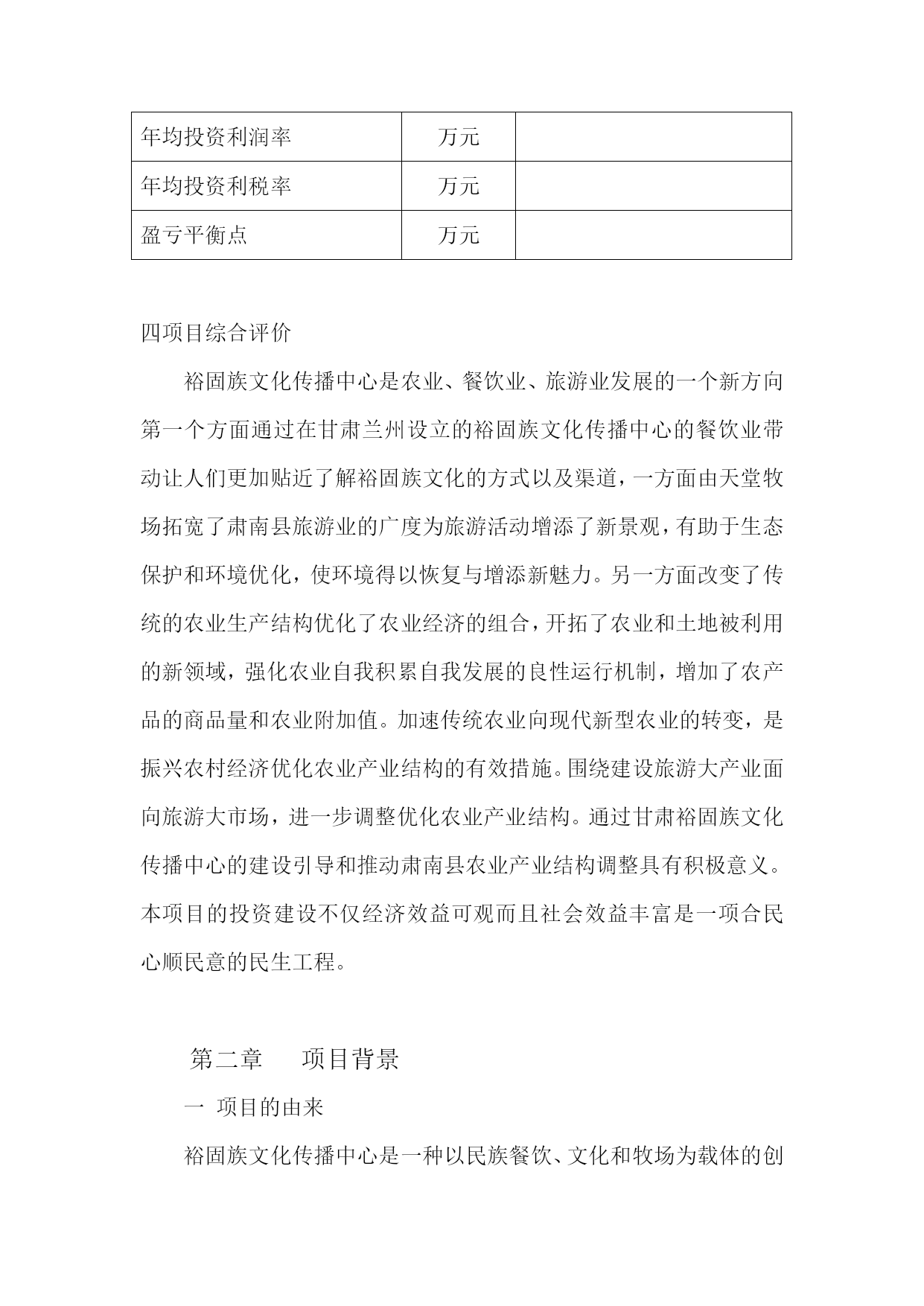 | 年均投资利润率 | 万元 | |
|---|---|---|
| 年均投资利税率 | 万元 | |
| 盈亏平衡点 | 万元 | |

四项目综合评价

裕固族文化传播中心是农业、餐饮业、旅游业发展的一个新方向第一个方面通过在甘肃兰州设立的裕固族文化传播中心的餐饮业带动让人们更加贴近了解裕固族文化的方式以及渠道，一方面由天堂牧场拓宽了肃南县旅游业的广度为旅游活动增添了新景观，有助于生态保护和环境优化，使环境得以恢复与增添新魅力。另一方面改变了传统的农业生产结构优化了农业经济的组合，开拓了农业和土地被利用的新领域，强化农业自我积累自我发展的良性运行机制，增加了农产品的商品量和农业附加值。加速传统农业向现代新型农业的转变，是振兴农村经济优化农业产业结构的有效措施。围绕建设旅游大产业面向旅游大市场，进一步调整优化农业产业结构。通过甘肃裕固族文化传播中心的建设引导和推动肃南县农业产业结构调整具有积极意义。本项目的投资建设不仅经济效益可观而且社会效益丰富是一项合民心顺民意的民生工程。

第二章　项目背景

一 项目的由来

裕固族文化传播中心是一种以民族餐饮、文化和牧场为载体的创